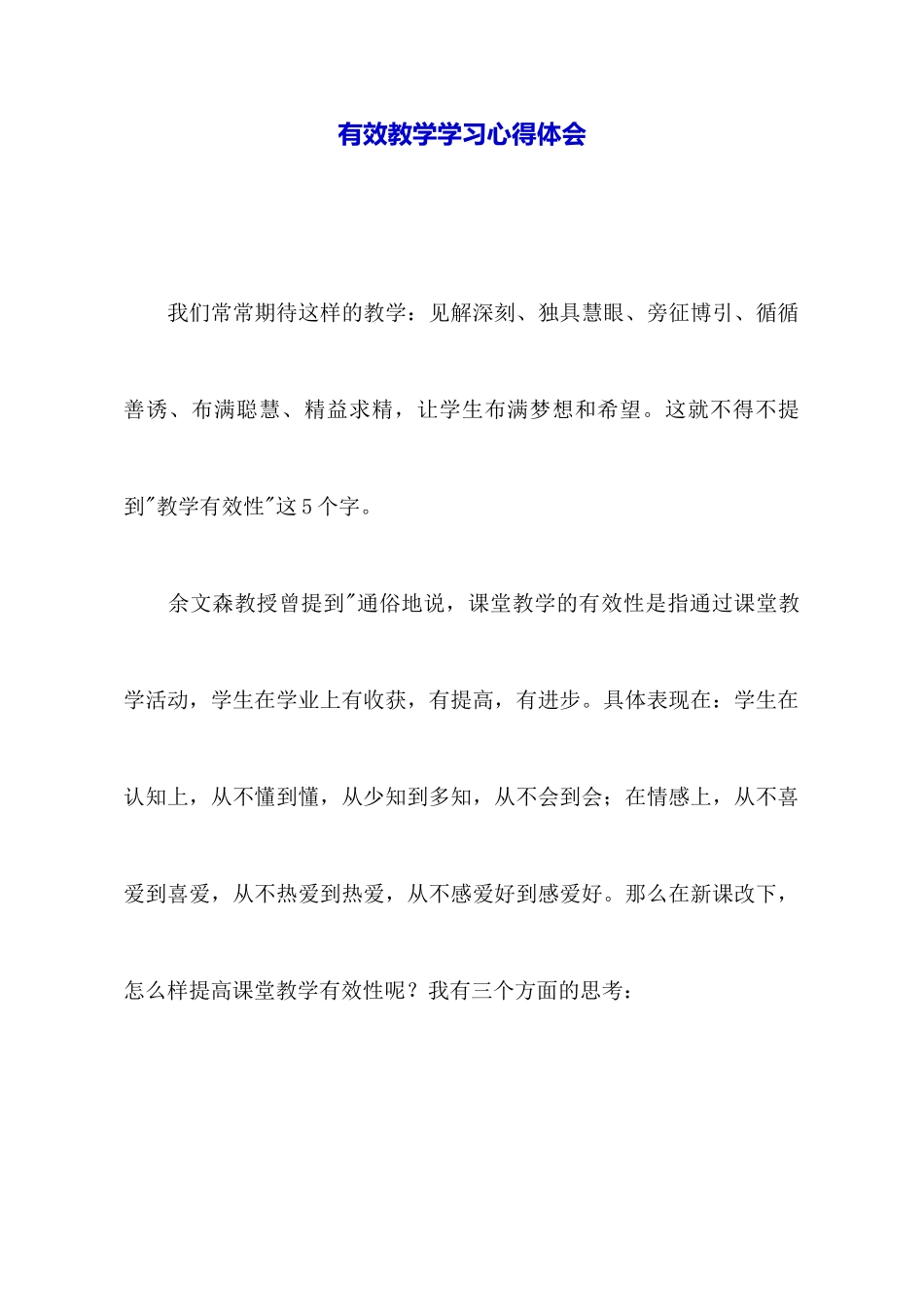 有效教学学习心得体会

我们常常期待这样的教学：见解深刻、独具慧眼、旁征博引、循循善诱、布满聪慧、精益求精，让学生布满梦想和希望。这就不得不提到"教学有效性"这5个字。

余文森教授曾提到"通俗地说，课堂教学的有效性是指通过课堂教学活动，学生在学业上有收获，有提高，有进步。具体表现在：学生在认知上，从不懂到懂，从少知到多知，从不会到会；在情感上，从不喜爱到喜爱，从不热爱到热爱，从不感爱好到感爱好。那么在新课改下，怎么样提高课堂教学有效性呢？我有三个方面的思考：